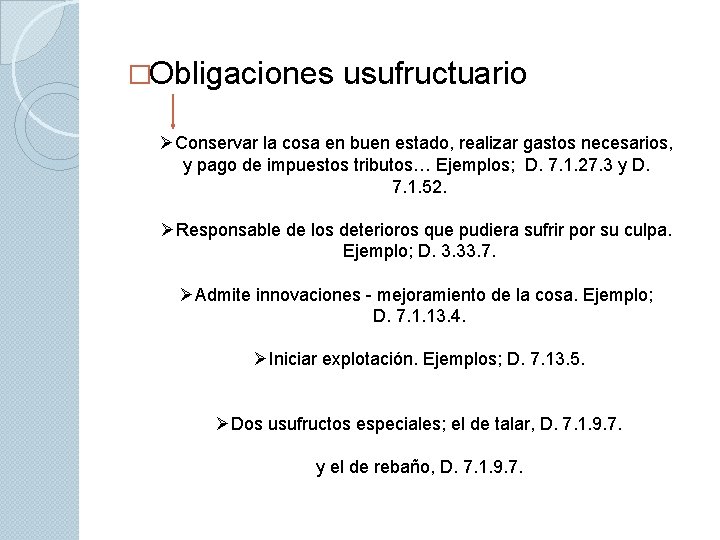 □Obligaciones usufructuario

➢Conservar la cosa en buen estado, realizar gastos necesarios, y pago de impuestos tributos… Ejemplos; D. 7.1.27.3 y D. 7.1.52.

➢Responsable de los deterioros que pudiera sufrir por su culpa. Ejemplo; D. 3.33.7.

➢Admite innovaciones - mejoramiento de la cosa. Ejemplo; D. 7.1.13.4.

➢Iniciar explotación. Ejemplos; D. 7.13.5.

➢Dos usufructos especiales; el de talar, D. 7.1.9.7.

y el de rebaño, D. 7.1.9.7.